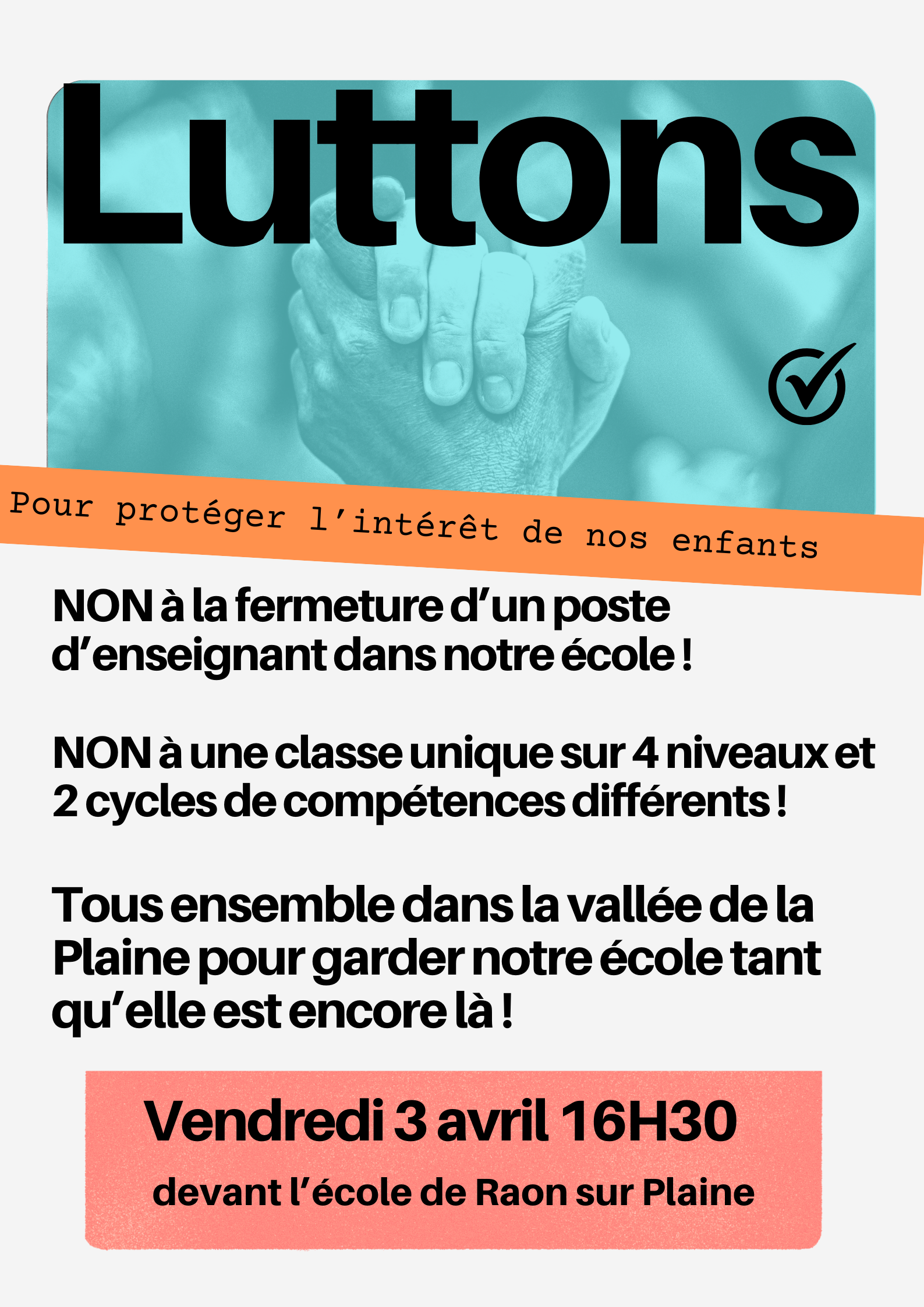 Luttons

Pour protéger l'intérêt de nos enfants

NON à la fermeture d'un poste d'enseignant dans notre école !

NON à une classe unique sur 4 niveaux et 2 cycles de compétences différents !

Tous ensemble dans la vallée de la Plaine pour garder notre école tant qu'elle est encore là !

Vendredi 3 avril 16H30

devant l'école de Raon sur Plaine